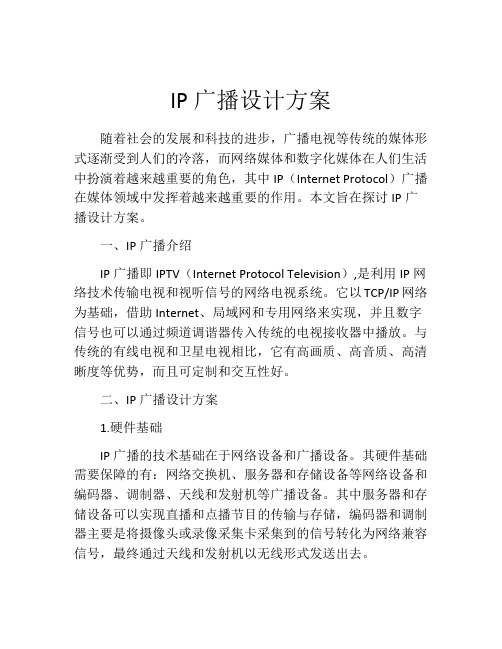 IP 广播设计方案

随着社会的发展和科技的进步，广播电视等传统的媒体形式逐渐受到人们的冷落，而网络媒体和数字化媒体在人们生活中扮演着越来越重要的角色，其中 IP（Internet Protocol）广播在媒体领域中发挥着越来越重要的作用。本文旨在探讨 IP 广播设计方案。

一、IP 广播介绍

IP 广播即 IPTV（Internet Protocol Television）,是利用 IP 网络技术传输电视和视听信号的网络电视系统。它以 TCP/IP 网络为基础，借助 Internet、局域网和专用网络来实现，并且数字信号也可以通过频道调谐器传入传统的电视接收器中播放。与传统的有线电视和卫星电视相比，它有高画质、高音质、高清晰度等优势，而且可定制和交互性好。

二、IP 广播设计方案

1.硬件基础

IP 广播的技术基础在于网络设备和广播设备。其硬件基础需要保障的有：网络交换机、服务器和存储设备等网络设备和编码器、调制器、天线和发射机等广播设备。其中服务器和存储设备可以实现直播和点播节目的传输与存储，编码器和调制器主要是将摄像头或录像采集卡采集到的信号转化为网络兼容信号，最终通过天线和发射机以无线形式发送出去。